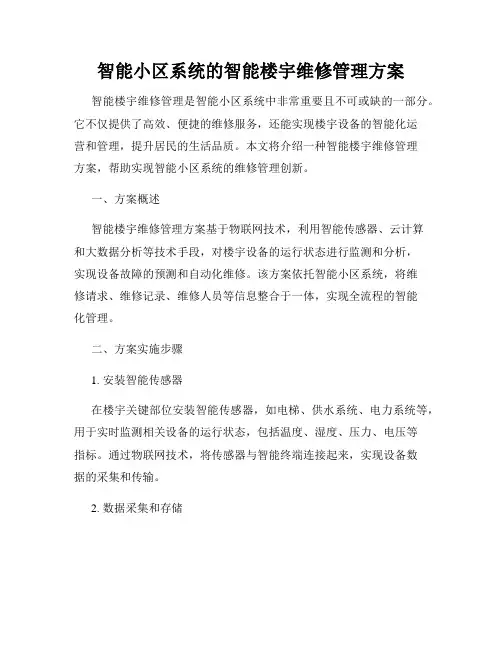 智能小区系统的智能楼宇维修管理方案

智能楼宇维修管理是智能小区系统中非常重要且不可或缺的一部分。它不仅提供了高效、便捷的维修服务，还能实现楼宇设备的智能化运营和管理，提升居民的生活品质。本文将介绍一种智能楼宇维修管理方案，帮助实现智能小区系统的维修管理创新。

一、方案概述

智能楼宇维修管理方案基于物联网技术，利用智能传感器、云计算和大数据分析等技术手段，对楼宇设备的运行状态进行监测和分析，实现设备故障的预测和自动化维修。该方案依托智能小区系统，将维修请求、维修记录、维修人员等信息整合于一体，实现全流程的智能化管理。

二、方案实施步骤

1. 安装智能传感器

在楼宇关键部位安装智能传感器，如电梯、供水系统、电力系统等，用于实时监测相关设备的运行状态，包括温度、湿度、压力、电压等指标。通过物联网技术，将传感器与智能终端连接起来，实现设备数据的采集和传输。

2. 数据采集和存储